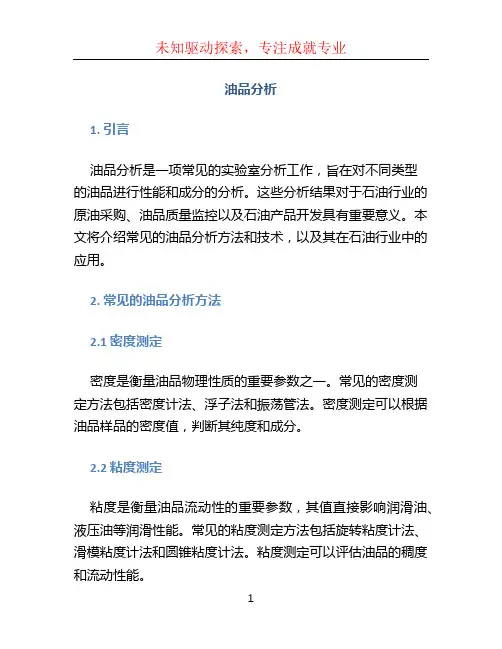 未知驱动探索，专注成就专业

油品分析

1. 引言

油品分析是一项常见的实验室分析工作，旨在对不同类型的油品进行性能和成分的分析。这些分析结果对于石油行业的原油采购、油品质量监控以及石油产品开发具有重要意义。本文将介绍常见的油品分析方法和技术，以及其在石油行业中的应用。

2. 常见的油品分析方法

2.1 密度测定

密度是衡量油品物理性质的重要参数之一。常见的密度测定方法包括密度计法、浮子法和振荡管法。密度测定可以根据油品样品的密度值，判断其纯度和成分。

2.2 粘度测定

粘度是衡量油品流动性的重要参数，其值直接影响润滑油、液压油等润滑性能。常见的粘度测定方法包括旋转粘度计法、滑模粘度计法和圆锥粘度计法。粘度测定可以评估油品的稠度和流动性能。

1